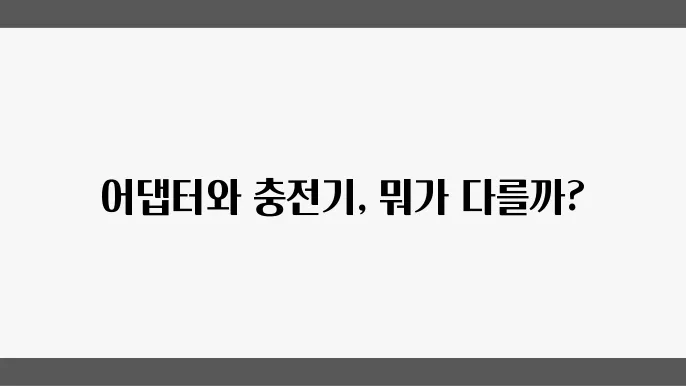 어댑터와 충전기, 뭐가 다를까?